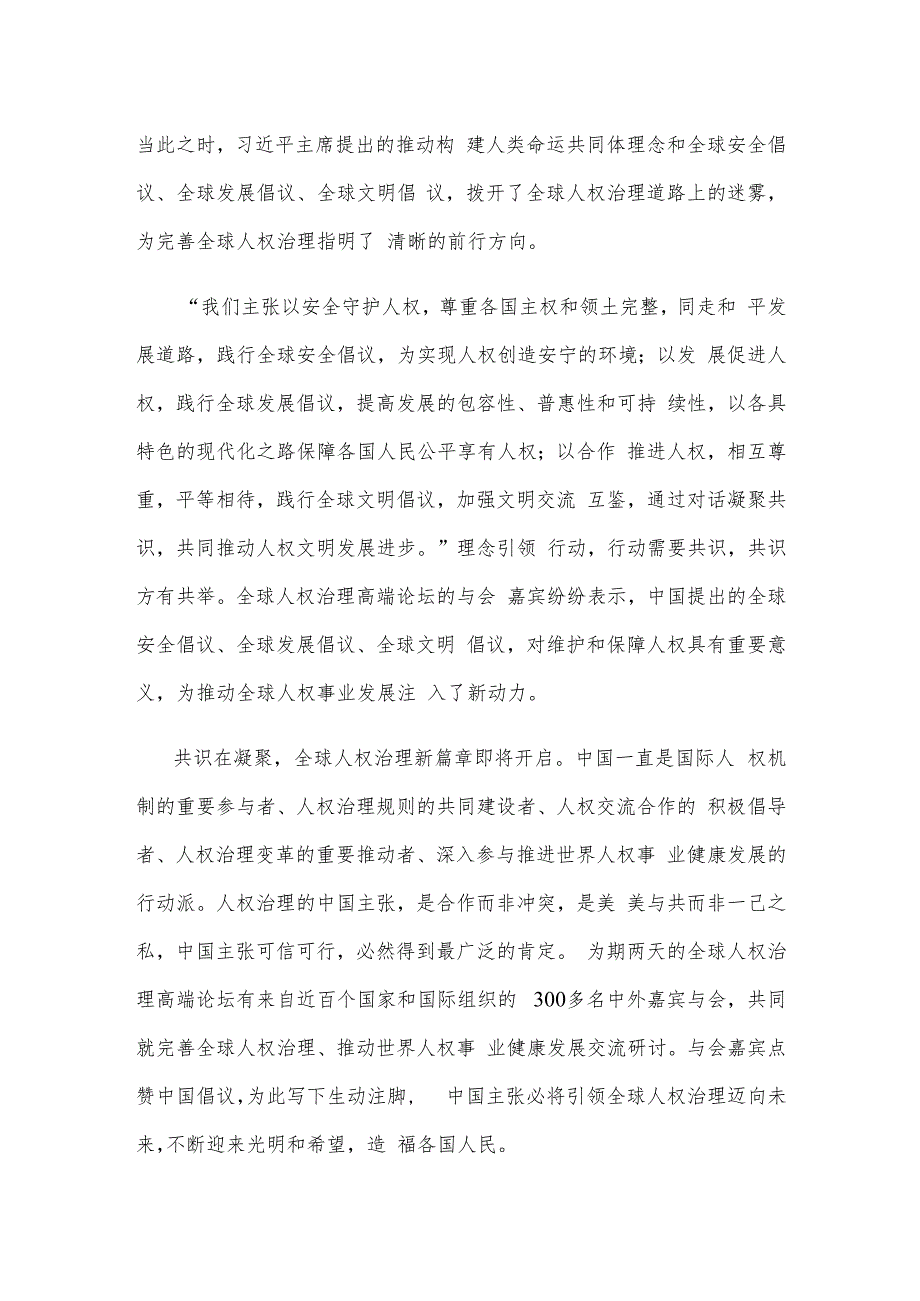 当此之时，习近平主席提出的推动构 建人类命运共同体理念和全球安全倡议、全球发展倡议、全球文明倡 议，拨开了全球人权治理道路上的迷雾，为完善全球人权治理指明了 清晰的前行方向。

“我们主张以安全守护人权，尊重各国主权和领土完整，同走和 平发展道路，践行全球安全倡议，为实现人权创造安宁的环境；以发 展促进人权，践行全球发展倡议，提高发展的包容性、普惠性和可持 续性，以各具特色的现代化之路保障各国人民公平享有人权；以合作 推进人权，相互尊重，平等相待，践行全球文明倡议，加强文明交流 互鉴，通过对话凝聚共识，共同推动人权文明发展进步。”理念引领 行动，行动需要共识，共识方有共举。全球人权治理高端论坛的与会 嘉宾纷纷表示，中国提出的全球安全倡议、全球发展倡议、全球文明 倡议，对维护和保障人权具有重要意义，为推动全球人权事业发展注 入了新动力。

共识在凝聚，全球人权治理新篇章即将开启。中国一直是国际人 权机制的重要参与者、人权治理规则的共同建设者、人权交流合作的 积极倡导者、人权治理变革的重要推动者、深入参与推进世界人权事 业健康发展的行动派。人权治理的中国主张，是合作而非冲突，是美 美与共而非一己之私，中国主张可信可行，必然得到最广泛的肯定。 为期两天的全球人权治理高端论坛有来自近百个国家和国际组织的 300多名中外嘉宾与会，共同就完善全球人权治理、推动世界人权事 业健康发展交流研讨。与会嘉宾点赞中国倡议，为此写下生动注脚， 中国主张必将引领全球人权治理迈向未来，不断迎来光明和希望，造 福各国人民。